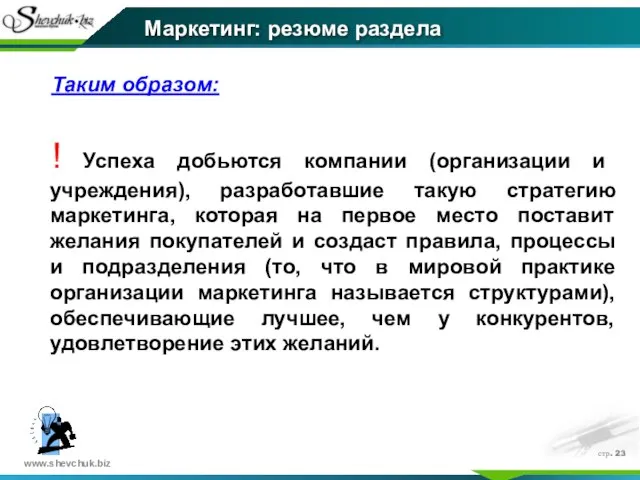 Shevchuk.biz

Маркетинг: резюме раздела

Таким образом:

! Успеха добьются компании (организации и учреждения), разработавшие такую стратегию маркетинга, которая на первое место поставит желания покупателей и создаст правила, процессы и подразделения (то, что в мировой практике организации маркетинга называется структурами), обеспечивающие лучшее, чем у конкурентов, удовлетворение этих желаний.

www.shevchuk.biz

стр. 23